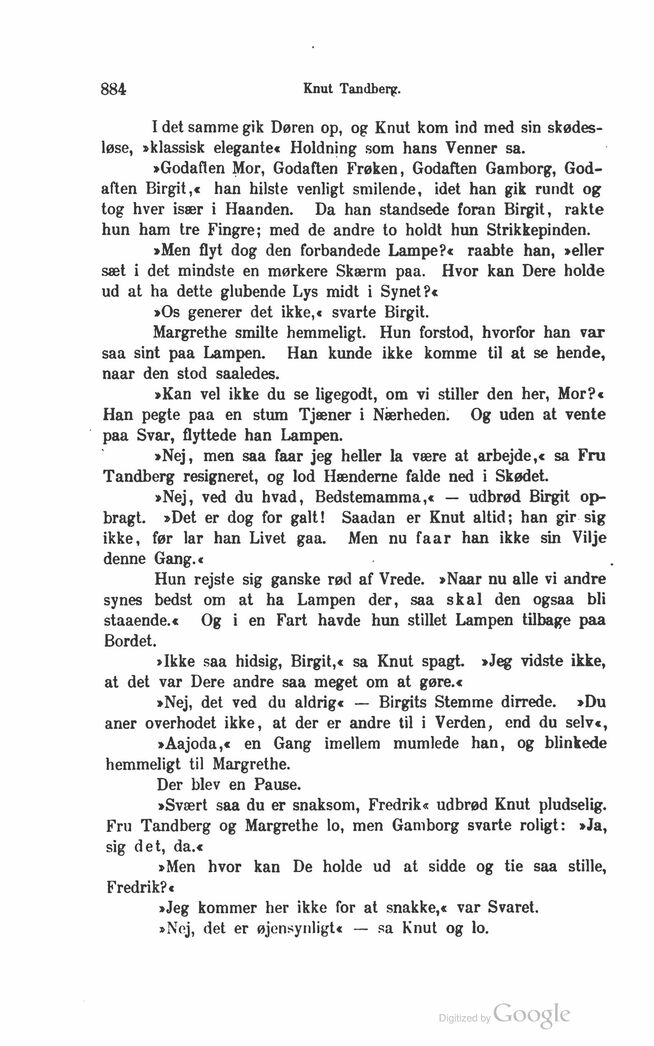 884 Knut Tandberg.

I det samme gik Døren op, og Knut kom ind med sin skødesløse, »klassisk elegante« Holdning som hans Venner sa.

»Godaften Mor, Godaften Frøken, Godaften Gamborg, Godaften Birgit,« han hilste venligt smilende, idet han gik rundt og tog hver især i Haanden. Da han standsede foran Birgit, rakte hun ham tre Fingre; med de andre to holdt hun Strikkepinden.

»Men flyt dog den forbandede Lampe?« raabte han, »eller sæt i det mindste en mørkere Skærm paa. Hvor kan Dere holde ud at ha dette glubende Lys midt i Synet?«

»Os generer det ikke,« svarte Birgit.

Margrethe smilte hemmeligt. Hun forstod, hvorfor han var saa sint paa Lampen. Han kunde ikke komme til at se hende, naar den stod saaledes.

»Kan vel ikke du se ligegodt, om vi stiller den her, Mor?« Han pegte paa en stum Tjæner i Nærheden. Og uden at vente paa Svar, flyttede han Lampen.

»Nej, men saa faar jeg heller la være at arbejde,« sa Fru Tandberg resigneret, og lod Hænderne falde ned i Skødet.

»Nej, ved du hvad, Bedstemamma,« — udbrød Birgit opbragt. »Det er dog for galt! Saadan er Knut altid; han gir sig ikke, før lar han Livet gaa. Men nu faar han ikke sin Vilje denne Gang.«

Hun rejste sig ganske rød af Vrede. »Naar nu alle vi andre synes bedst om at ha Lampen der, saa skal den ogsaa bli staaende.« Og i en Fart havde hun stillet Lampen tilbage paa Bordet.

»Ikke saa hidsig, Birgit,« sa Knut spagt. »Jeg vidste ikke, at det var Dere andre saa meget om at gøre.«

»Nej, det ved du aldrig« — Birgits Stemme dirrede. »Du aner overhodet ikke, at der er andre til i Verden, end du selv«,

»Aajoda,« en Gang imellem mumlede han, og blinkede hemmeligt til Margrethe.

Der blev en Pause.

»Svært saa du er snaksom, Fredrik« udbrød Knut pludselig. Fru Tandberg og Margrethe lo, men Gamborg svarte roligt: »Ja, sig det, da.«

»Men hvor kan De holde ud at sidde og tie saa stille, Fredrik?«

»Jeg kommer her ikke for at snakke,« var Svaret.

»Nej, det er øjensynligt« — sa Knut og lo.

Digitized by Google